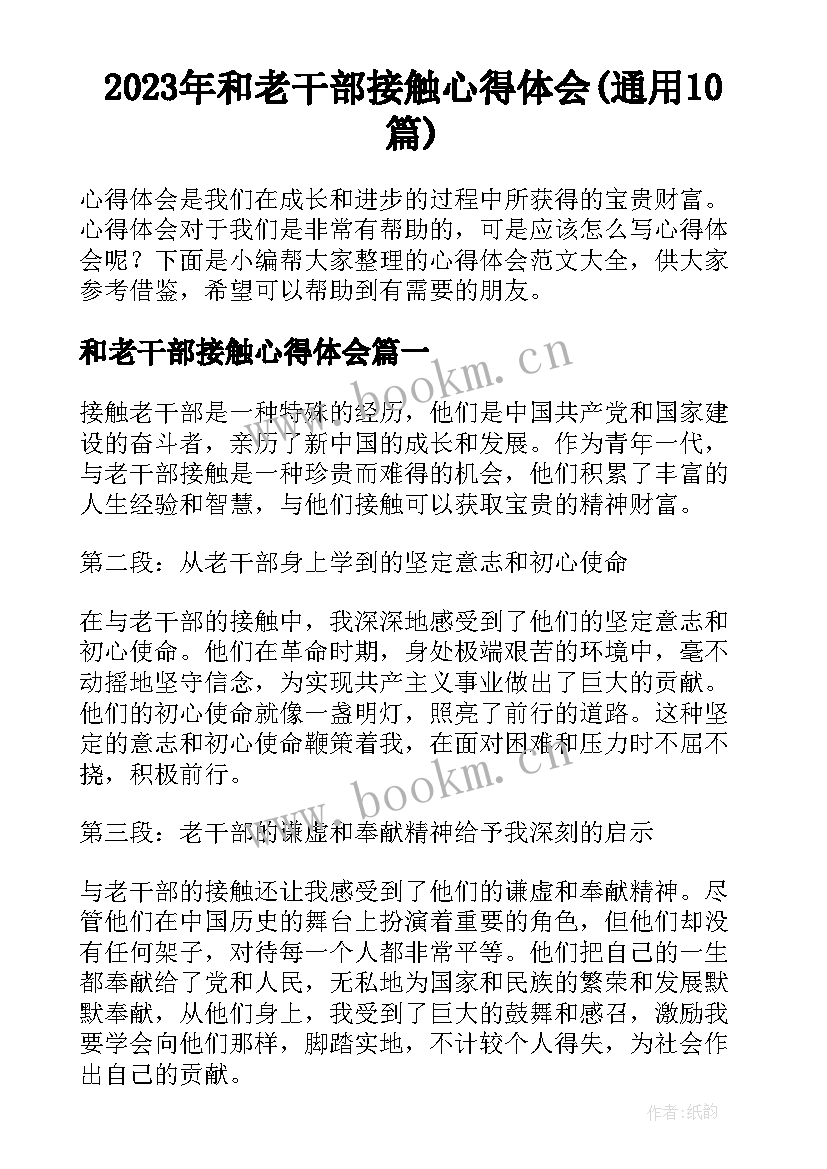 2023年和老干部接触心得体会(通用10篇)

心得体会是我们在成长和进步的过程中所获得的宝贵财富。心得体会对于我们是非常有帮助的，可是应该怎么写心得体会呢？下面是小编帮大家整理的心得体会范文大全，供大家参考借鉴，希望可以帮助到有需要的朋友。

和老干部接触心得体会篇一

www.bookm.cn

接触老干部是一种特殊的经历，他们是中国共产党和国家建设的奋斗者，亲历了新中国的成长和发展。作为青年一代，与老干部接触是一种珍贵而难得的机会，他们积累了丰富的人生经验和智慧，与他们接触可以获取宝贵的精神财富。

第二段：从老干部身上学到的坚定意志和初心使命

在与老干部的接触中，我深深地感受到了他们的坚定意志和初心使命。他们在革命时期，身处极端艰苦的环境中，毫不动摇地坚守信念，为实现共产主义事业做出了巨大的贡献。他们的初心使命就像一盏明灯，照亮了前行的道路。这种坚定的意志和初心使命鞭策着我，在面对困难和压力时不屈不挠，积极前行。

www.bookm.cn

第三段：老干部的谦虚和奉献精神给予我深刻的启示

与老干部的接触还让我感受到了他们的谦虚和奉献精神。尽管他们在中国历史的舞台上扮演着重要的角色，但他们却没有任何架子，对待每一个人都非常平等。他们把自己的一生都奉献给了党和人民，无私地为国家和民族的繁荣和发展默默奉献，从他们身上，我受到了巨大的鼓舞和感召，激励我要学会向他们那样，脚踏实地，不计较个人得失，为社会作出自己的贡献。

作者:纸韵